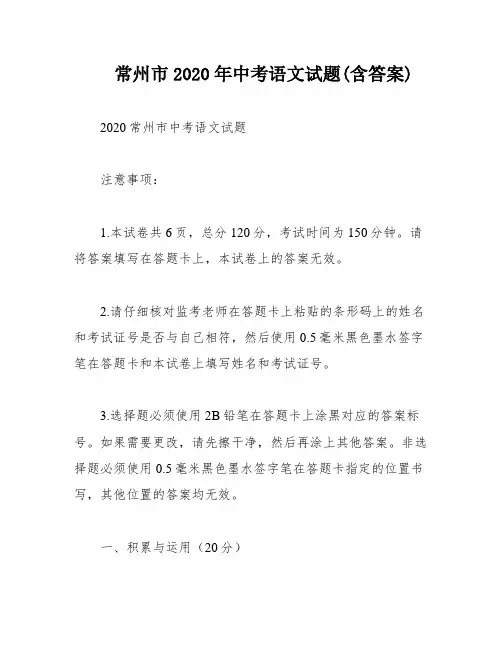 常州市2020年中考语文试题(含答案)

2020常州市中考语文试题

注意事项：

1.本试卷共6页，总分120分，考试时间为150分钟。请将答案填写在答题卡上，本试卷上的答案无效。

2.请仔细核对监考老师在答题卡上粘贴的条形码上的姓名和考试证号是否与自己相符，然后使用0.5毫米黑色墨水签字笔在答题卡和本试卷上填写姓名和考试证号。

3.选择题必须使用2B铅笔在答题卡上涂黑对应的答案标号。如果需要更改，请先擦干净，然后再涂上其他答案。非选择题必须使用0.5毫米黑色墨水签字笔在答题卡指定的位置书写，其他位置的答案均无效。

一、积累与运用（20分）